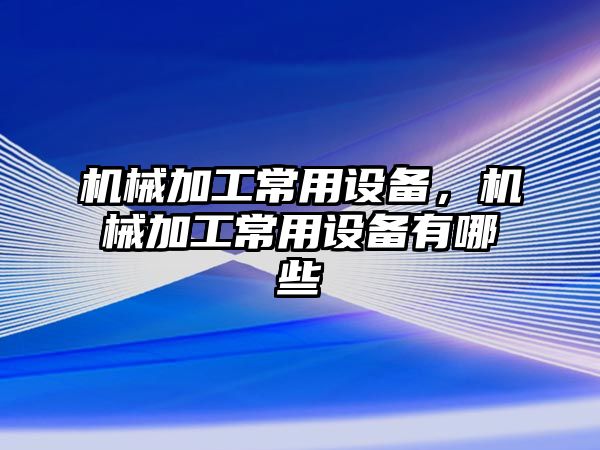 机械加工常用设备，机械加工常用设备有哪些